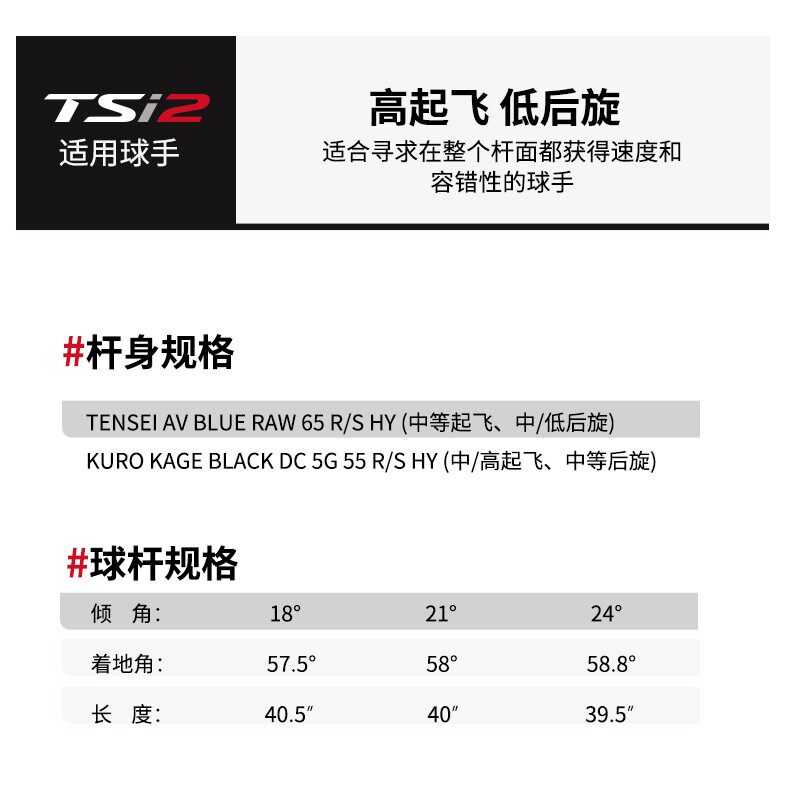 TSi2
适用球手

高起飞 低后旋
适合寻求在整个杆面都获得速度和容错性的球手

#杆身规格

TENSEI AV BLUE RAW 65 R/S HY (中等起飞、中/低后旋)
KURO KAGE BLACK DC 5G 55 R/S HY (中/高起飞、中等后旋)

#球杆规格

| 倾 角: | 18° | 21° | 24° |
|---|---|---|---|
| 着地角: | 57.5° | 58° | 58.8° |
| 长 度: | 40.5″ | 40″ | 39.5″ |